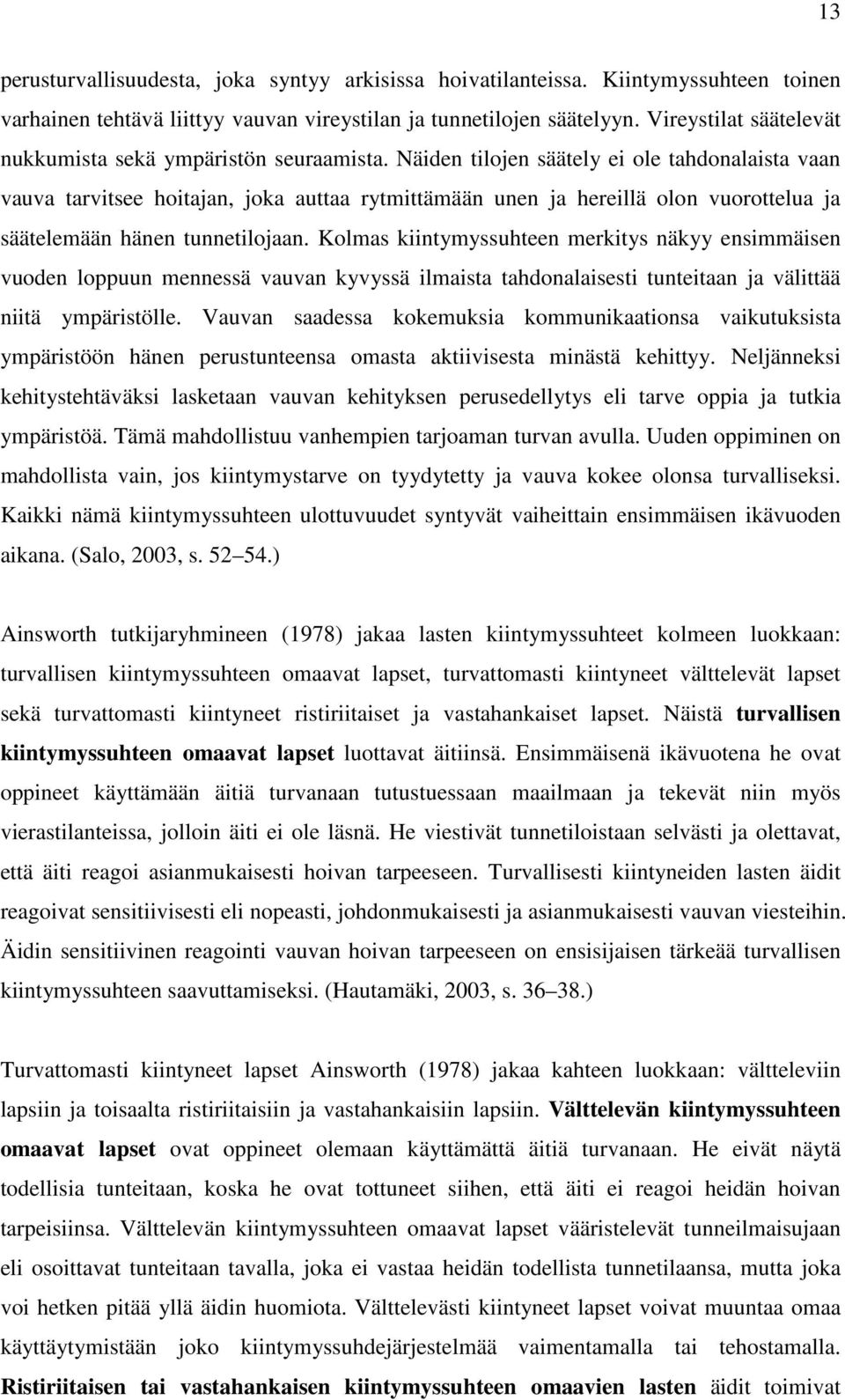 13

perusturvallisuudesta, joka syntyy arkisissa hoivatilanteissa. Kiintymyssuhteen toinen varhainen tehtävä liittyy vauvan vireystilan ja tunnetilojen säätelyyn. Vireystilat säätelevät nukkumista sekä ympäristön seuraamista. Näiden tilojen säätely ei ole tahdonalaista vaan vauva tarvitsee hoitajan, joka auttaa rytmittämään unen ja hereillä olon vuorottelua ja säätelemään hänen tunnetilojaan. Kolmas kiintymyssuhteen merkitys näkyy ensimmäisen vuoden loppuun mennessä vauvan kyvyssä ilmaista tahdonalaisesti tunteitaan ja välittää niitä ympäristölle. Vauvan saadessa kokemuksia kommunikaationsa vaikutuksista ympäristöön hänen perustunteensa omasta aktiivisesta minästä kehittyy. Neljänneksi kehitystehtäväksi lasketaan vauvan kehityksen perusedellytys eli tarve oppia ja tutkia ympäristöä. Tämä mahdollistuu vanhempien tarjoaman turvan avulla. Uuden oppiminen on mahdollista vain, jos kiintymystarve on tyydytetty ja vauva kokee olonsa turvalliseksi. Kaikki nämä kiintymyssuhteen ulottuvuudet syntyvät vaiheittain ensimmäisen ikävuoden aikana. (Salo, 2003, s. 52 54.)

Ainsworth tutkijaryhmineen (1978) jakaa lasten kiintymyssuhteet kolmeen luokkaan: turvallisen kiintymyssuhteen omaavat lapset, turvattomasti kiintyneet välttelevät lapset sekä turvattomasti kiintyneet ristiriitaiset ja vastahankaiset lapset. Näistä turvallisen kiintymyssuhteen omaavat lapset luottavat äitiinsä. Ensimmäisenä ikävuotena he ovat oppineet käyttämään äitiä turvanaan tutustuessaan maailmaan ja tekevät niin myös vierastilanteissa, jolloin äiti ei ole läsnä. He viestivät tunnetiloistaan selvästi ja olettavat, että äiti reagoi asianmukaisesti hoivan tarpeeseen. Turvallisesti kiintyneiden lasten äidit reagoivat sensitiivisesti eli nopeasti, johdonmukaisesti ja asianmukaisesti vauvan viesteihin. Äidin sensitiivinen reagointi vauvan hoivan tarpeeseen on ensisijaisen tärkeää turvallisen kiintymyssuhteen saavuttamiseksi. (Hautamäki, 2003, s. 36 38.)

Turvattomasti kiintyneet lapset Ainsworth (1978) jakaa kahteen luokkaan: vältteleviin lapsiin ja toisaalta ristiriitaisiin ja vastahankaisiin lapsiin. Välttelevän kiintymyssuhteen omaavat lapset ovat oppineet olemaan käyttämättä äitiä turvanaan. He eivät näytä todellisia tunteitaan, koska he ovat tottuneet siihen, että äiti ei reagoi heidän hoivan tarpeisiinsa. Välttelevän kiintymyssuhteen omaavat lapset vääristelevät tunneilmaisujaan eli osoittavat tunteitaan tavalla, joka ei vastaa heidän todellista tunnetilaansa, mutta joka voi hetken pitää yllä äidin huomiota. Välttelevästi kiintyneet lapset voivat muuntaa omaa käyttäytymistään joko kiintymyssuhdejärjestelmää vaimentamalla tai tehostamalla. Ristiriitaisen tai vastahankaisen kiintymyssuhteen omaavien lasten äidit toimivat